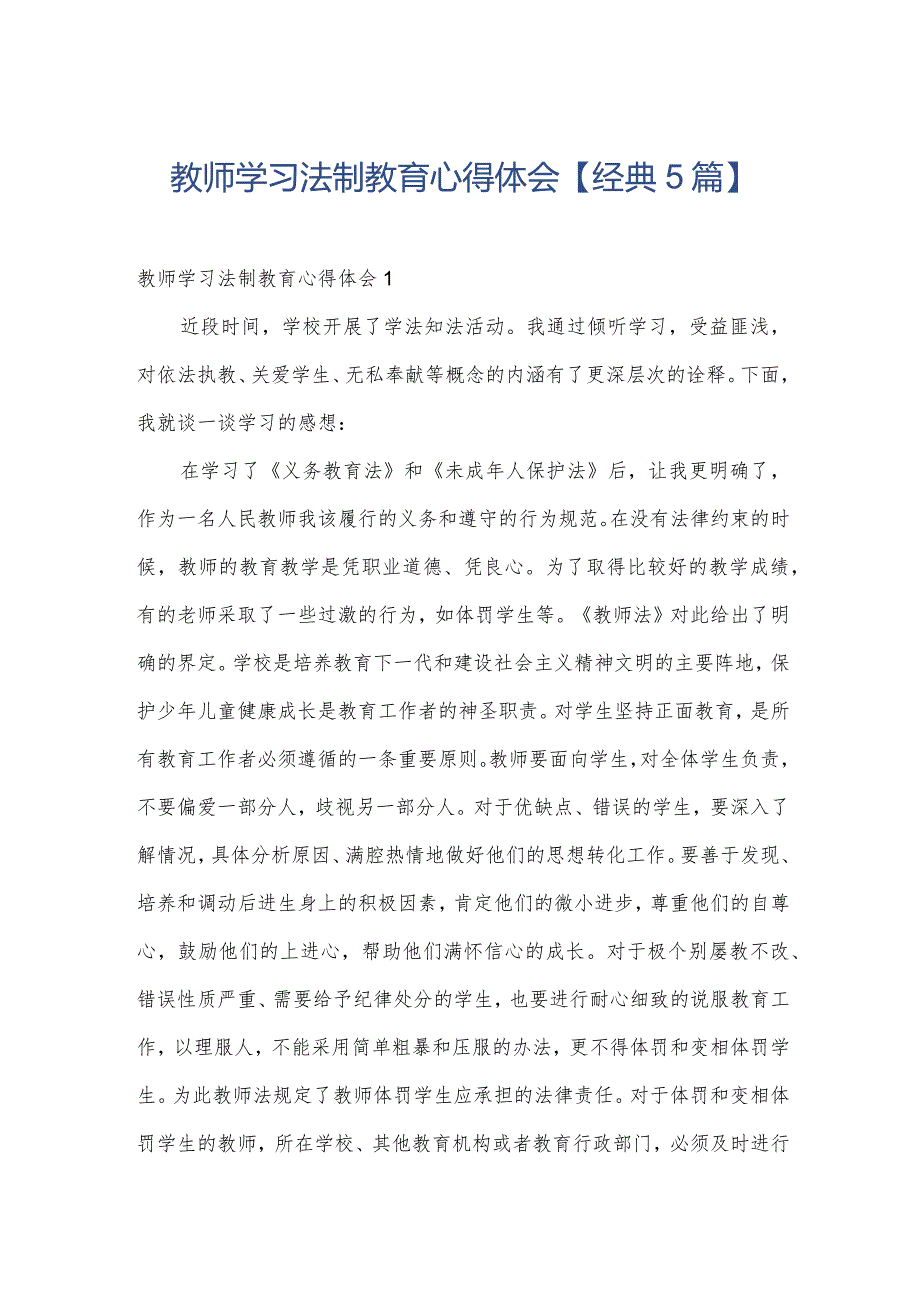 教师学习法制教育心得体会【经典5篇】

教师学习法制教育心得体会1

近段时间，学校开展了学法知法活动。我通过倾听学习，受益匪浅，对依法执教、关爱学生、无私奉献等概念的内涵有了更深层次的诠释。下面，我就谈一谈学习的感想：

在学习了《义务教育法》和《未成年人保护法》后，让我更明确了，作为一名人民教师我该履行的义务和遵守的行为规范。在没有法律约束的时候，教师的教育教学是凭职业道德、凭良心。为了取得比较好的教学成绩，有的老师采取了一些过激的行为，如体罚学生等。《教师法》对此给出了明确的界定。学校是培养教育下一代和建设社会主义精神文明的主要阵地，保护少年儿童健康成长是教育工作者的神圣职责。对学生坚持正面教育，是所有教育工作者必须遵循的一条重要原则。教师要面向学生，对全体学生负责，不要偏爱一部分人，歧视另一部分人。对于优缺点、错误的学生，要深入了解情况，具体分析原因、满腔热情地做好他们的思想转化工作。要善于发现、培养和调动后进生身上的积极因素，肯定他们的微小进步，尊重他们的自尊心，鼓励他们的上进心，帮助他们满怀信心的成长。对于极个别屡教不改、错误性质严重、需要给予纪律处分的学生，也要进行耐心细致的说服教育工作，以理服人，不能采用简单粗暴和压服的办法，更不得体罚和变相体罚学生。为此教师法规定了教师体罚学生应承担的法律责任。对于体罚和变相体罚学生的教师，所在学校、其他教育机构或者教育行政部门，必须及时进行